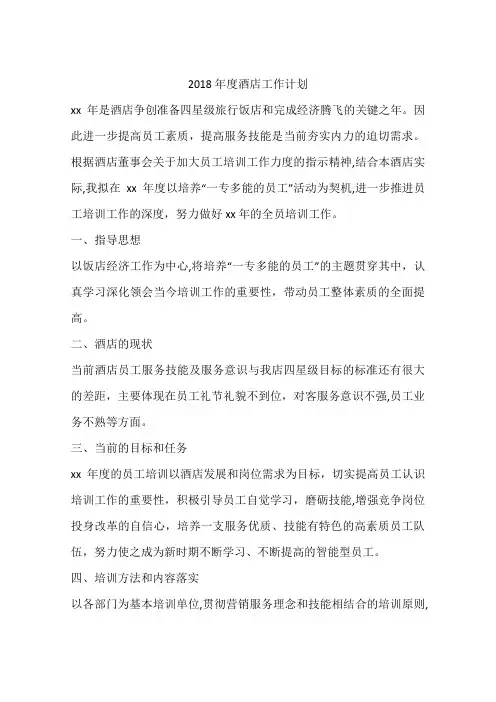 2018 年度酒店工作计划

xx 年是酒店争创准备四星级旅行饭店和完成经济腾飞的关键之年。因此进一步提高员工素质，提高服务技能是当前夯实内力的迫切需求。根据酒店董事会关于加大员工培训工作力度的指示精神,结合本酒店实际,我拟在 xx 年度以培养“一专多能的员工”活动为契机,进一步推进员工培训工作的深度，努力做好 xx 年的全员培训工作。

一、指导思想

以饭店经济工作为中心,将培养“一专多能的员工”的主题贯穿其中，认真学习深化领会当今培训工作的重要性，带动员工整体素质的全面提高。

二、酒店的现状

当前酒店员工服务技能及服务意识与我店四星级目标的标准还有很大的差距，主要体现在员工礼节礼貌不到位，对客服务意识不强,员工业务不熟等方面。

三、当前的目标和任务

xx 年度的员工培训以酒店发展和岗位需求为目标，切实提高员工认识培训工作的重要性，积极引导员工自觉学习，磨砺技能,增强竞争岗位投身改革的自信心，培养一支服务优质、技能有特色的高素质员工队伍，努力使之成为新时期不断学习、不断提高的智能型员工。

四、培训方法和内容落实

以各部门为基本培训单位,贯彻营销服务理念和技能相结合的培训原则,